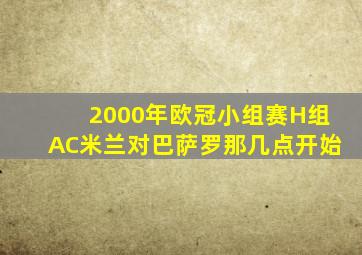 2000年欧冠小组赛H组
AC米兰对巴萨罗那几点开始